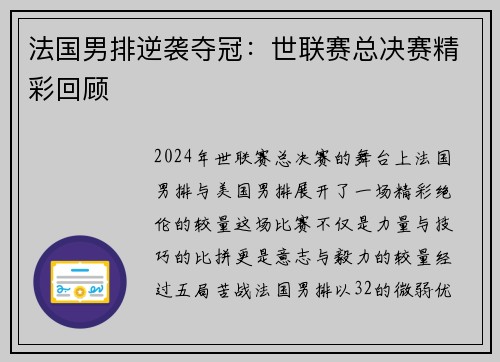 法国男排逆袭夺冠：世联赛总决赛精彩回顾

2024年世联赛总决赛的舞台上法国男排与美国男排展开了一场精彩绝伦的较量这场比赛不仅是力量与技巧的比拼更是意志与毅力的较量经过五局苦战法国男排以32的微弱优